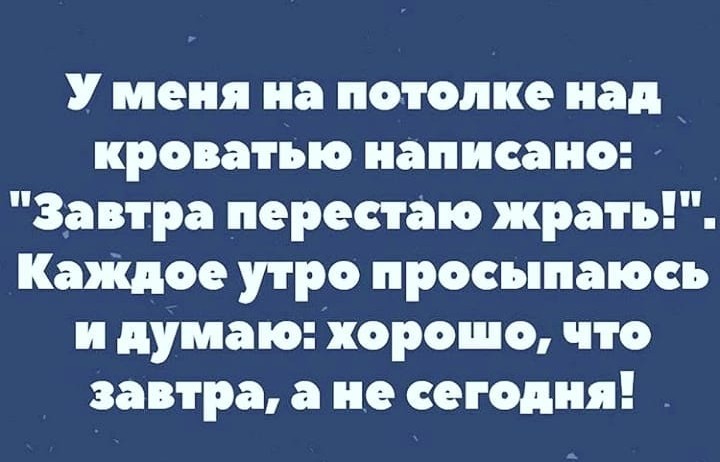 У меня на потолке над кроватью написано: "Завтра перестаю жрать!". Каждое утро просыпаюсь и думаю: хорошо, что завтра, а не сегодня!